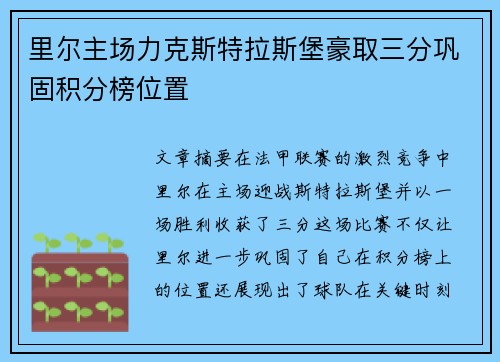 里尔主场力克斯特拉斯堡豪取三分巩固积分榜位置

文章摘要在法甲联赛的激烈竞争中里尔在主场迎战斯特拉斯堡并以一场胜利收获了三分这场比赛不仅让里尔进一步巩固了自己在积分榜上的位置还展现出了球队在关键时刻